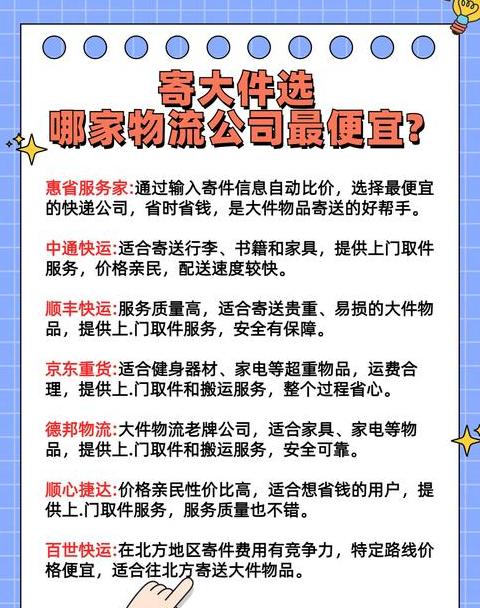 寄大件选
哪家物流公司最便宜?

惠省服务家:通过输入寄件信息自动比价，选择最便宜的快递公司，省时省钱，是大件物品寄送的好帮手。

中通快运:适合寄送行李、书籍和家具，提供上门取件服务，价格亲民，配送速度较快。

顺丰快运:服务质量高，适合寄送贵重、易损的大件物品，提供上.门取件服务，安全有保障。

京东重货:适合健身器材、家电等超重物品，运费合理，提供上.门取件和搬运服务，整个过程省心。

德邦物流:大件物流老牌公司，适合家具、家电等物品，提供上.门取件和搬运服务，安全可靠。

顺心捷达:价格亲民性价比高，适合想省钱的用户，提供上.门取件服务，服务质量也不错。

百世快运:在北方地区寄件费用有竞争力，特定路线价格便宜，适合往北方寄送大件物品。